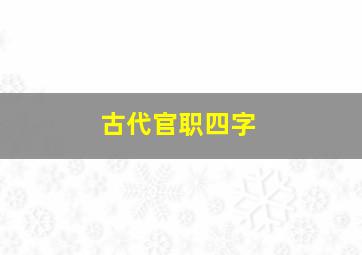 古代官职四字